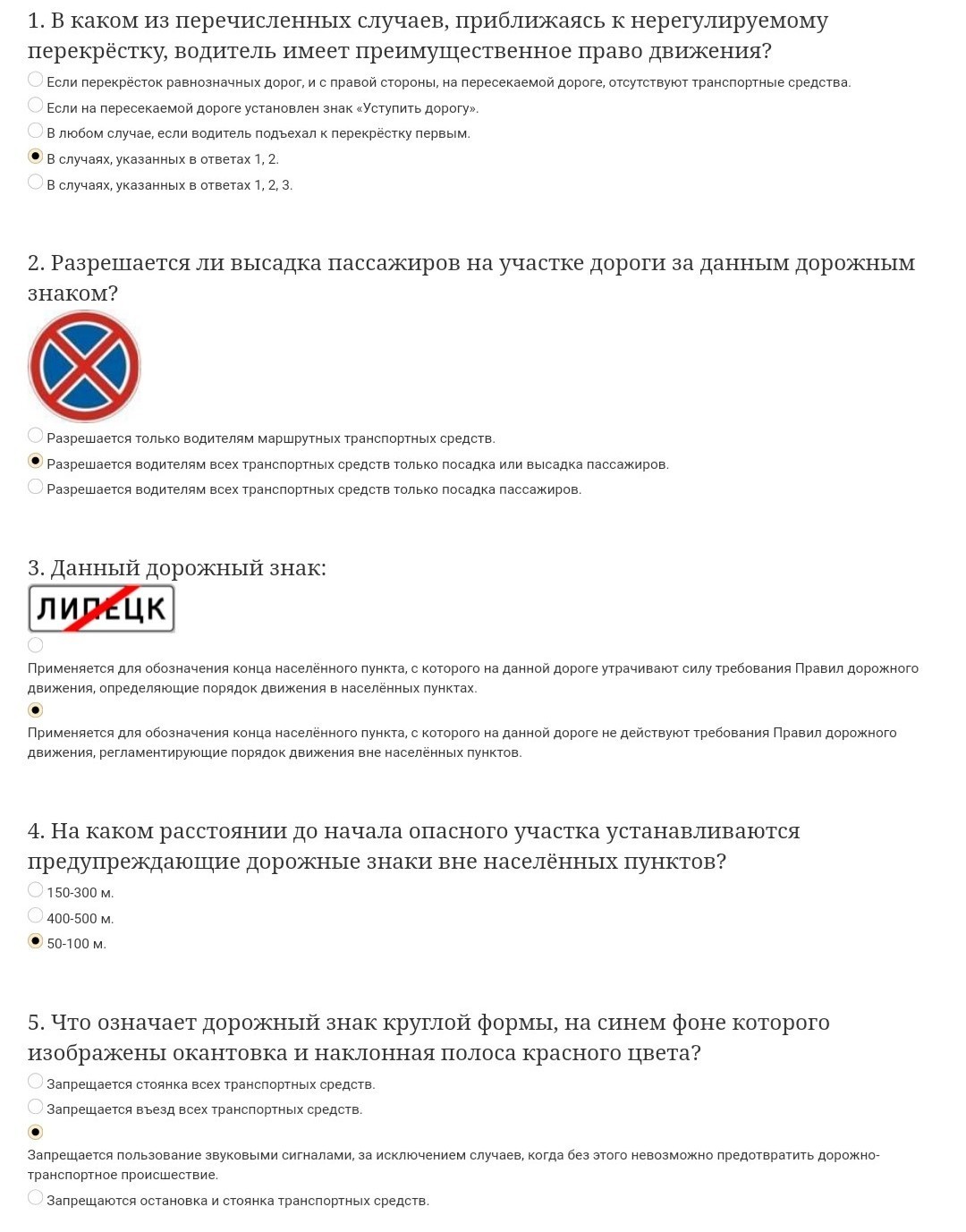 1. В каком из перечисленных случаев, приближаясь к нерегулируемому перекрёстку, водитель имеет преимущественное право движения?

Если перекрёсток равнозначных дорог, и с правой стороны, на пересекаемой дороге, отсутствуют транспортные средства.

Если на пересекаемой дороге установлен знак «Уступить дорогу».

В любом случае, если водитель подъехал к перекрёстку первым.

В случаях, указанных в ответах 1, 2.

В случаях, указанных в ответах 1, 2, 3.

2. Разрешается ли высадка пассажиров на участке дороги за данным дорожным знаком?

Разрешается только водителям маршрутных транспортных средств.

Разрешается водителям всех транспортных средств только посадка или высадка пассажиров.

Разрешается водителям всех транспортных средств только посадка пассажиров.

3. Данный дорожный знак:

ЛИПЕЦК

Применяется для обозначения конца населённого пункта, с которого на данной дороге утрачивают силу требования Правил дорожного движения, определяющие порядок движения в населённых пунктах.

Применяется для обозначения конца населённого пункта, с которого на данной дороге не действуют требования Правил дорожного движения, регламентирующие порядок движения вне населённых пунктов.

4. На каком расстоянии до начала опасного участка устанавливаются предупреждающие дорожные знаки вне населённых пунктов?

150-300 м.

400-500 м.

50-100 м.

5. Что означает дорожный знак круглой формы, на синем фоне которого изображены окантовка и наклонная полоса красного цвета?

Запрещается стоянка всех транспортных средств.

Запрещается въезд всех транспортных средств.

Запрещается пользование звуковыми сигналами, за исключением случаев, когда без этого невозможно предотвратить дорожно-транспортное происшествие.

Запрещаются остановка и стоянка транспортных средств.